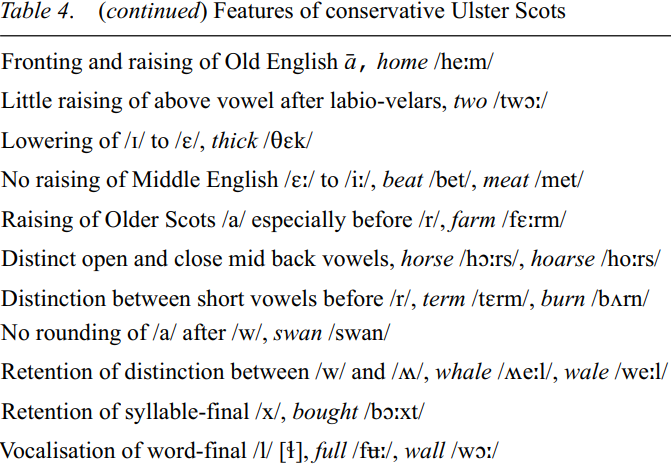 Table 4. (continued) Features of conservative Ulster Scots

Fronting and raising of Old English ā, home /heːm/

Little raising of above vowel after labio-velars, two /twɔː/

Lowering of /ɪ/ to /ɛ/, thick /θɛk/

No raising of Middle English /ɛː/ to /iː/, beat /bet/, meat /met/

Raising of Older Scots /a/ especially before /r/, farm /fɛːrm/

Distinct open and close mid back vowels, horse /hɔːrs/, hoarse /hoːrs/

Distinction between short vowels before /r/, term /tɛrm/, burn /bʌrn/

No rounding of /a/ after /w/, swan /swan/

Retention of distinction between /w/ and /ʍ/, whale /ʍeːl/, wale /weːl/

Retention of syllable-final /x/, bought /bɔːxt/

Vocalisation of word-final /l/ [ɫ], full /fʉː/, wall /wɔː/